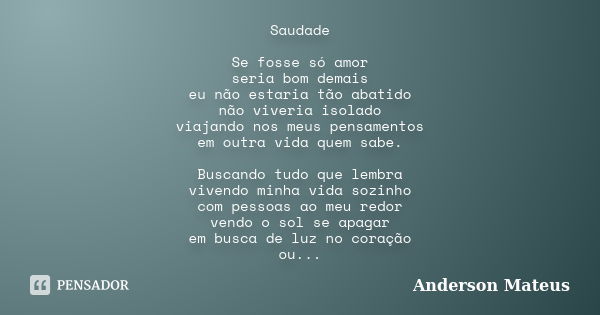 Saudade

Se fosse só amor
seria bom demais
eu não estaria tão abatido
não viveria isolado
viajando nos meus pensamentos
em outra vida quem sabe.

Buscando tudo que lembra
vivendo minha vida sozinho
com pessoas ao meu redor
vendo o sol se apagar
em busca de luz no coração
ou...

PENSADOR

Anderson Mateus